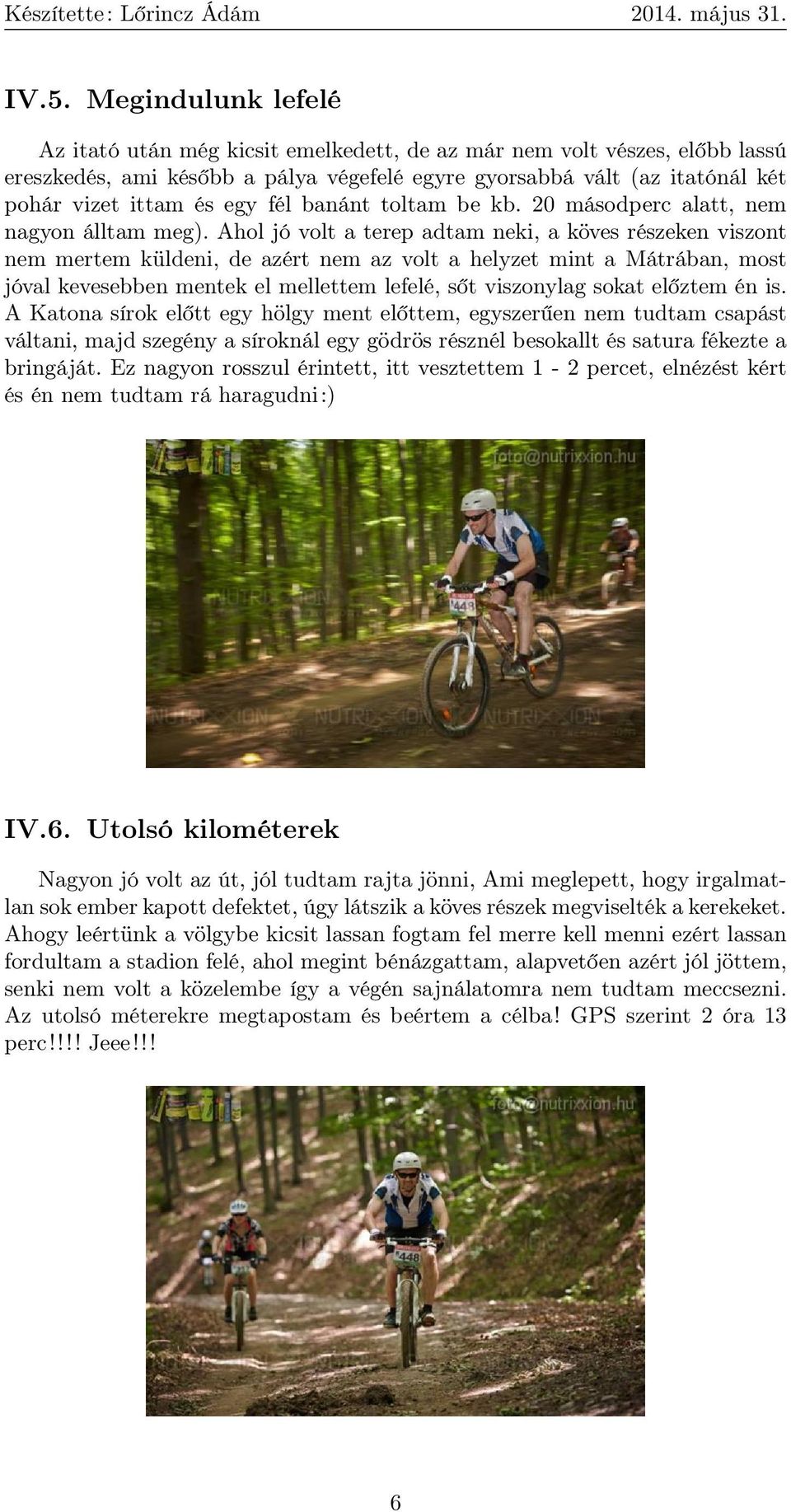 Készítette: Lőrincz Ádám 2014. május 31.

IV.5. Megindulunk lefelé

Az itató után még kicsit emelkedett, de az már nem volt vészes, előbb lassú ereszkedés, ami később a pálya végefelé egyre gyorsabbá vált (az itatónál két pohár vizet ittam és egy fél banánt toltam be kb. 20 másodperc alatt, nem nagyon álltam meg). Ahol jó volt a terep adtam neki, a köves részeken viszont nem mertem küldeni, de azért nem az volt a helyzet mint a Mátrában, most jóval kevesebben mentek el mellettem lefelé, sőt viszonylag sokat előztem én is. A Katona sírok előtt egy hölgy ment előttem, egyszerűen nem tudtam csapást váltani, majd szegény a síroknál egy gödrös résznél besokallt és satura fékezte a bringáját. Ez nagyon rosszul érintett, itt vesztettem 1 - 2 percet, elnézést kért és én nem tudtam rá haragudni:)

foto@nutrixxion.hu

448

NUTRIXXION NUTRIXXION NUTRIXXION

IV.6. Utolsó kilométerek

Nagyon jó volt az út, jól tudtam rajta jönni, Ami meglepett, hogy irgalmatlan sok ember kapott defektet, úgy látszik a köves részek megviselték a kerekeket. Ahogy leértünk a völgybe kicsit lassan fogtam fel merre kell menni ezért lassan fordultam a stadion felé, ahol megint bénázgattam, alapvetően azért jól jöttem, senki nem volt a közelembe így a végén sajnálatomra nem tudtam meccsezni. Az utolsó méterekre megtapostam és beértem a célba! GPS szerint 2 óra 13 perc!!!! Jeee!!!

foto@nutrixxion.hu

448

6